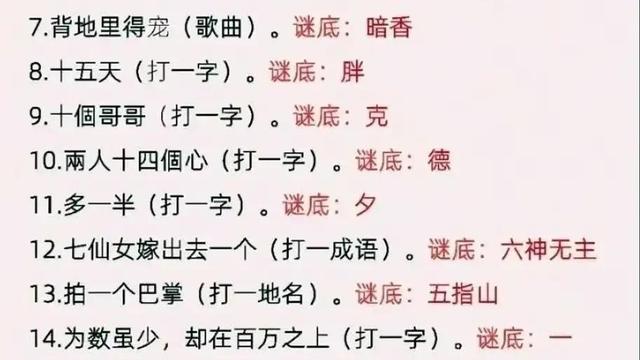 7.背地里得宠（歌曲）。谜底：暗香

8.十五天（打一字）。谜底：胖

9.十個哥哥（打一字）。谜底：克

10.兩人十四個心（打一字）。谜底：德

11.多一半（打一字）。谜底：夕

12.七仙女嫁出去一个（打一成语）。谜底：六神无主

13.拍一个巴掌（打一地名）。谜底：五指山

14.为数虽少，却在百万之上（打一字）。谜底：一